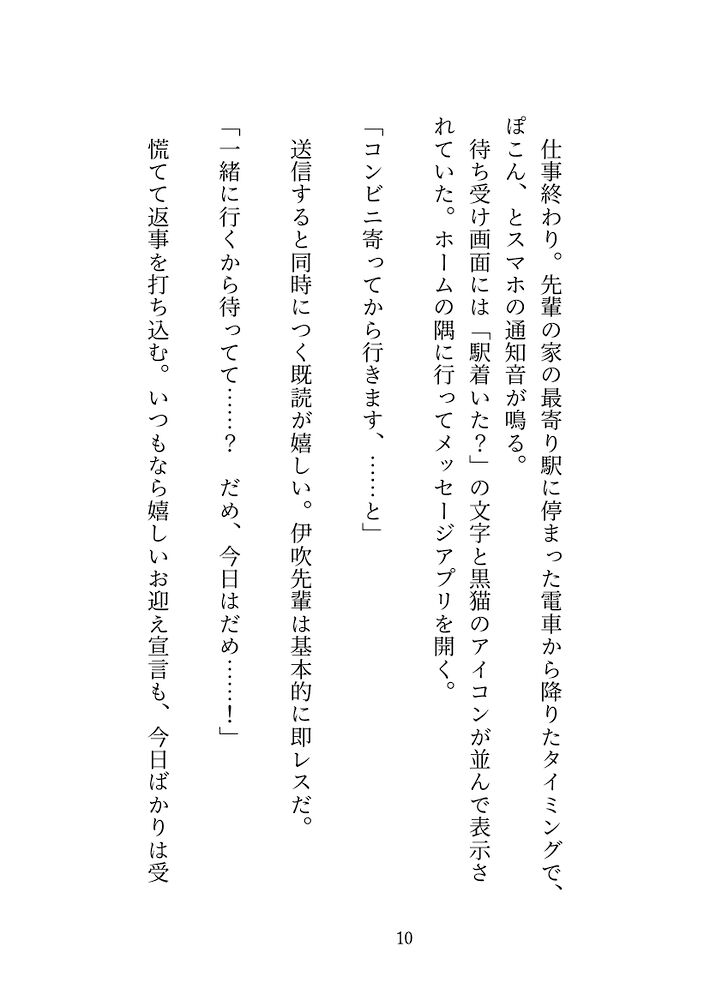 仕事終わり。先輩の家の最寄り駅に停まった電車から降りたタイミングで、ぽこん、とスマホの通知音が鳴る。

待ち受け画面には「駅着いた？」の文字と黒猫のアイコンが並んで表示されていた。ホームの隅に行ってメッセージアプリを開く。

「コンビニ寄ってから行きます、……と」

送信すると同時につく既読が嬉しい。伊吹先輩は基本的に即レスだ。

「一緒に行くから待ってて……？　だめ、今日はだめ……！」

慌てて返事を打ち込む。いつもなら嬉しいお迎え宣言も、今日ばかりは受

10